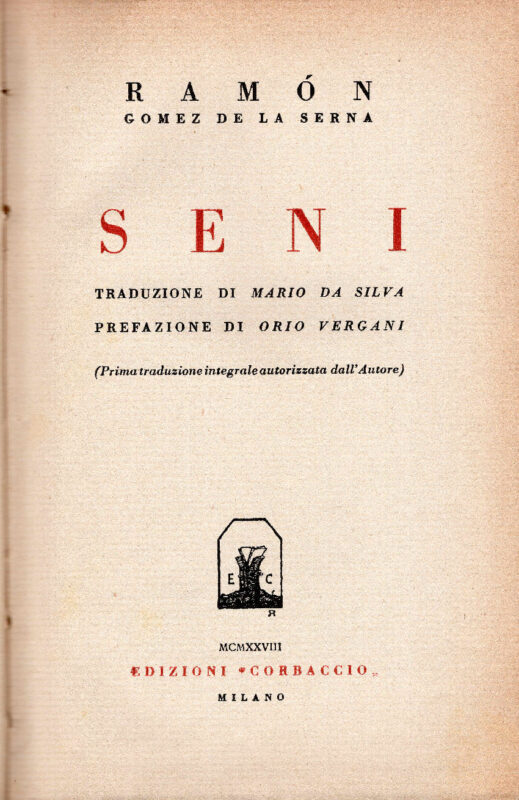 RAMÓN
GOMEZ DE LA SERNA

SENI

TRADUZIONE DI MARIO DA SILVA
PREFAZIONE DI ORIO VERGANI

(Prima traduzione integrale autorizzata dall'Autore)

E C

MCMXXVIII
EDIZIONI "CORBACCIO"
MILANO